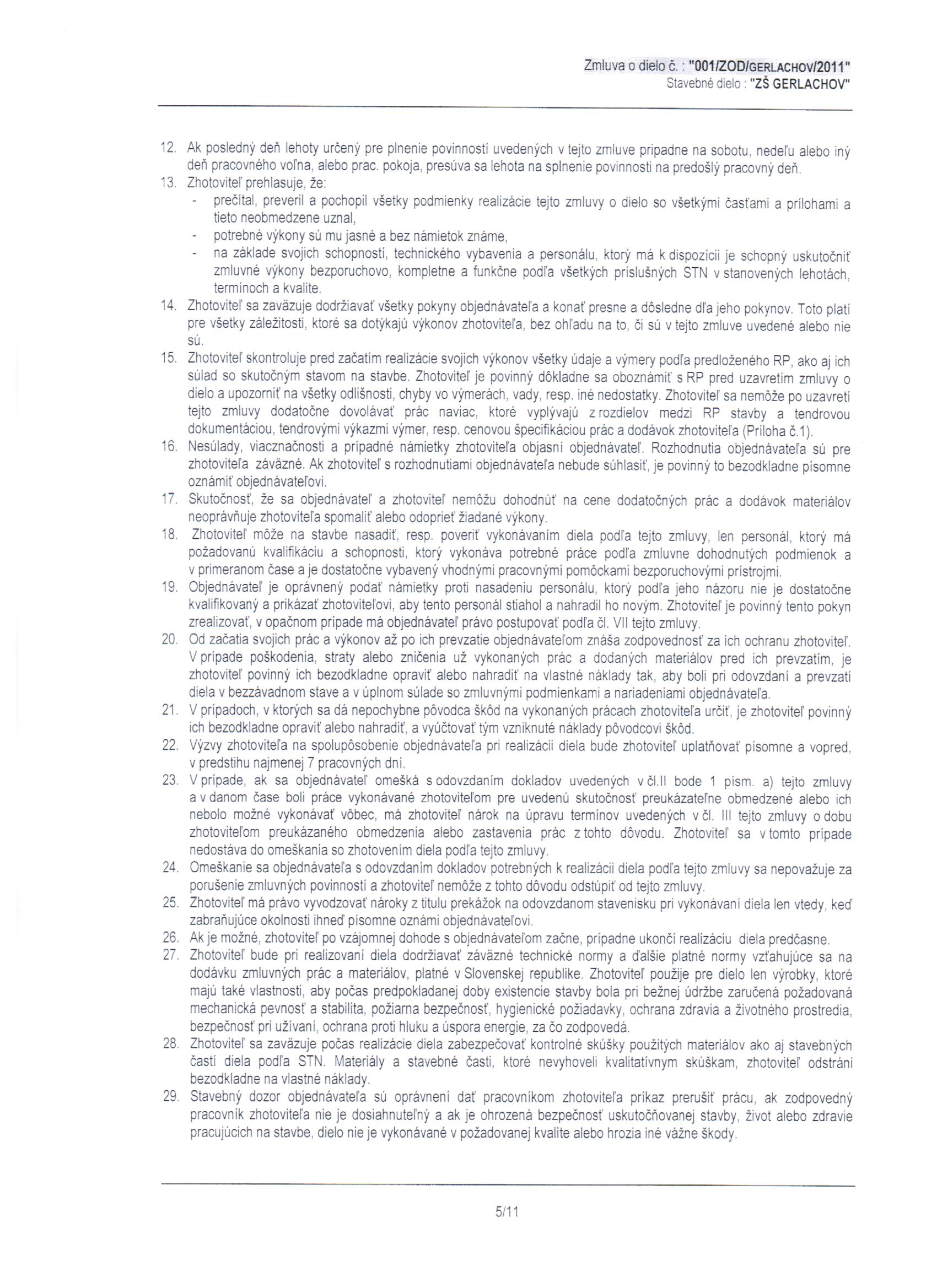 Zmluva o dielo č. : "001/ZOD/GERLACHOV/2011"
Stavebné dielo : "ZŠ GERLACHOV"

12. Ak posledný deň lehoty určený pre plnenie povinností uvedených v tejto zmluve pripadne na sobotu, nedeľu alebo iný deň pracovného voľna, alebo prac. pokoja, presúva sa lehota na splnenie povinnosti na predošlý pracovný deň.
13. Zhotoviteľ prehlasuje, že:
- prečítal, preveril a pochopil všetky podmienky realizácie tejto zmluvy o dielo so všetkými časťami a prílohami a tieto neobmedzene uznal,
- potrebné výkony sú mu jasné a bez námietok známe,
- na základe svojich schopností, technického vybavenia a personálu, ktorý má k dispozícii je schopný uskutočniť zmluvné výkony bezporuchovo, kompletne a funkčne podľa všetkých príslušných STN v stanovených lehotách, termínoch a kvalite.
14. Zhotoviteľ sa zaväzuje dodržiavať všetky pokyny objednávateľa a konať presne a dôsledne dľa jeho pokynov. Toto platí pre všetky záležitosti, ktoré sa dotýkajú výkonov zhotoviteľa, bez ohľadu na to, či sú v tejto zmluve uvedené alebo nie sú.
15. Zhotoviteľ skontroluje pred začatím realizácie svojich výkonov všetky údaje a výmery podľa predloženého RP, ako aj ich súlad so skutočným stavom na stavbe. Zhotoviteľ je povinný dôkladne sa oboznámiť s RP pred uzavretím zmluvy o dielo a upozorniť na všetky odlišnosti, chyby vo výmerách, vady, resp. iné nedostatky. Zhotoviteľ sa nemôže po uzavretí tejto zmluvy dodatočne dovolávať prác naviac, ktoré vyplývajú z rozdielov medzi RP stavby a tendrovou dokumentáciou, tendrovými výkazmi výmer, resp. cenovou špecifikáciou prác a dodávok zhotoviteľa (Príloha č.1).
16. Nesúlady, viacznačnosti a prípadné námietky zhotoviteľa objasní objednávateľ. Rozhodnutia objednávateľa sú pre zhotoviteľa záväzné. Ak zhotoviteľ s rozhodnutiami objednávateľa nebude súhlasiť, je povinný to bezodkladne písomne oznámiť objednávateľovi.
17. Skutočnosť, že sa objednávateľ a zhotoviteľ nemôžu dohodnúť na cene dodatočných prác a dodávok materiálov neoprávňuje zhotoviteľa spomaliť alebo odoprieť žiadané výkony.
18. Zhotoviteľ môže na stavbe nasadiť, resp. poveriť vykonávaním diela podľa tejto zmluvy, len personál, ktorý má požadovanú kvalifikáciu a schopnosti, ktorý vykonáva potrebné práce podľa zmluvne dohodnutých podmienok a v primeranom čase a je dostatočne vybavený vhodnými pracovnými pomôckami bezporuchovými prístrojmi.
19. Objednávateľ je oprávnený podať námietky proti nasadeniu personálu, ktorý podľa jeho názoru nie je dostatočne kvalifikovaný a prikázať zhotoviteľovi, aby tento personál stiahol a nahradil ho novým. Zhotoviteľ je povinný tento pokyn zrealizovať, v opačnom prípade má objednávateľ právo postupovať podľa čl. VII tejto zmluvy.
20. Od začatia svojich prác a výkonov až po ich prevzatie objednávateľom znáša zodpovednosť za ich ochranu zhotoviteľ. V prípade poškodenia, straty alebo zničenia už vykonaných prác a dodaných materiálov pred ich prevzatím, je zhotoviteľ povinný ich bezodkladne opraviť alebo nahradiť na vlastné náklady tak, aby boli pri odovzdaní a prevzatí diela v bezzávadnom stave a v úplnom súlade so zmluvnými podmienkami a nariadeniami objednávateľa.
21. V prípadoch, v ktorých sa dá nepochybne pôvodca škôd na vykonaných prácach zhotoviteľa určiť, je zhotoviteľ povinný ich bezodkladne opraviť alebo nahradiť, a vyúčtovať tým vzniknuté náklady pôvodcovi škôd.
22. Výzvy zhotoviteľa na spolupôsobenie objednávateľa pri realizácii diela bude zhotoviteľ uplatňovať písomne a vopred, v predstihu najmenej 7 pracovných dní.
23. V prípade, ak sa objednávateľ omešká s odovzdaním dokladov uvedených v čl.II bode 1 písm. a) tejto zmluvy a v danom čase boli práce vykonávané zhotoviteľom pre uvedenú skutočnosť preukázateľne obmedzené alebo ich nebolo možné vykonávať vôbec, má zhotoviteľ nárok na úpravu termínov uvedených v čl. III tejto zmluvy o dobu zhotoviteľom preukázaného obmedzenia alebo zastavenia prác z tohto dôvodu. Zhotoviteľ sa v tomto prípade nedostáva do omeškania so zhotovením diela podľa tejto zmluvy.
24. Omeškanie sa objednávateľa s odovzdaním dokladov potrebných k realizácii diela podľa tejto zmluvy sa nepovažuje za porušenie zmluvných povinností a zhotoviteľ nemôže z tohto dôvodu odstúpiť od tejto zmluvy.
25. Zhotoviteľ má právo vyvodzovať nároky z titulu prekážok na odovzdanom stavenisku pri vykonávaní diela len vtedy, keď zabraňujúce okolnosti ihneď písomne oznámi objednávateľovi.
26. Ak je možné, zhotoviteľ po vzájomnej dohode s objednávateľom začne, prípadne ukončí realizáciu diela predčasne.
27. Zhotoviteľ bude pri realizovaní diela dodržiavať záväzné technické normy a ďalšie platné normy vzťahujúce sa na dodávku zmluvných prác a materiálov, platné v Slovenskej republike. Zhotoviteľ použije pre dielo len výrobky, ktoré majú také vlastnosti, aby počas predpokladanej doby existencie stavby bola pri bežnej údržbe zaručená požadovaná mechanická pevnosť a stabilita, požiarna bezpečnosť, hygienické požiadavky, ochrana zdravia a životného prostredia, bezpečnosť pri užívaní, ochrana proti hluku a úspora energie, za čo zodpovedá.
28. Zhotoviteľ sa zaväzuje počas realizácie diela zabezpečovať kontrolné skúšky použitých materiálov ako aj stavebných častí diela podľa STN. Materiály a stavebné časti, ktoré nevyhoveli kvalitatívnym skúškam, zhotoviteľ odstráni bezodkladne na vlastné náklady.
29. Stavebný dozor objednávateľa sú oprávnení dať pracovníkom zhotoviteľa príkaz prerušiť prácu, ak zodpovedný pracovník zhotoviteľa nie je dosiahnuteľný a ak je ohrozená bezpečnosť uskutočňovanej stavby, život alebo zdravie pracujúcich na stavbe, dielo nie je vykonávané v požadovanej kvalite alebo hrozia iné vážne škody.

5/11